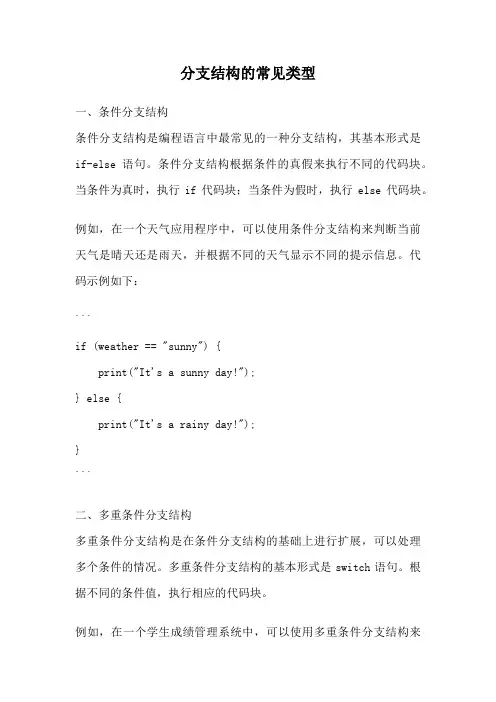 分支结构的常见类型

一、条件分支结构

条件分支结构是编程语言中最常见的一种分支结构，其基本形式是 if-else 语句。条件分支结构根据条件的真假来执行不同的代码块。当条件为真时，执行 if 代码块；当条件为假时，执行 else 代码块。

例如，在一个天气应用程序中，可以使用条件分支结构来判断当前天气是晴天还是雨天，并根据不同的天气显示不同的提示信息。代码示例如下：

```

if (weather == "sunny") {

print("It's a sunny day!");

} else {

print("It's a rainy day!");

}

```

二、多重条件分支结构

多重条件分支结构是在条件分支结构的基础上进行扩展，可以处理多个条件的情况。多重条件分支结构的基本形式是 switch 语句。根据不同的条件值，执行相应的代码块。

例如，在一个学生成绩管理系统中，可以使用多重条件分支结构来